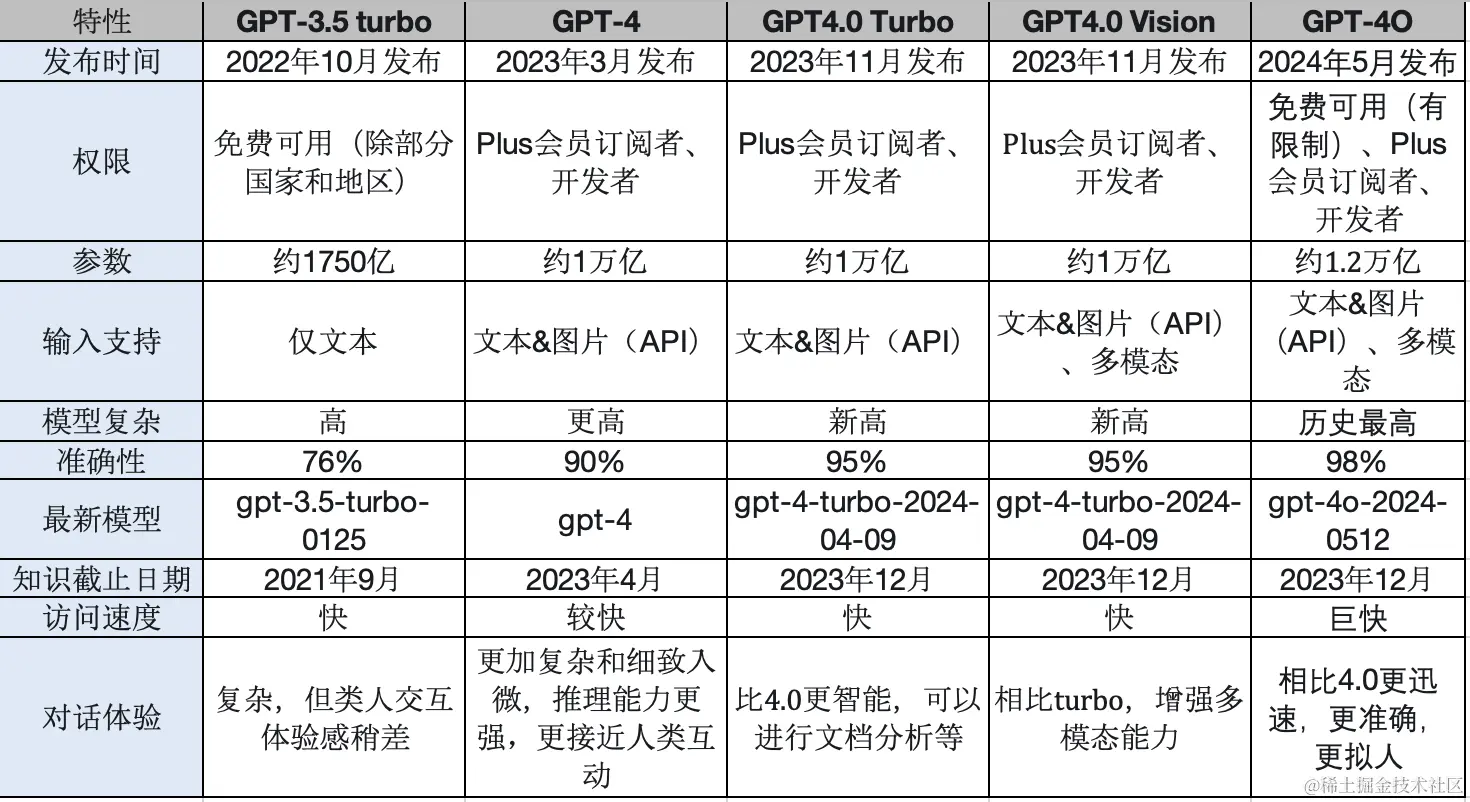 | 特性 | GPT-3.5 turbo | GPT-4 | GPT4.0 Turbo | GPT4.0 Vision | GPT-4O |
|---|---|---|---|---|---|
| 发布时间 | 2022年10月发布 | 2023年3月发布 | 2023年11月发布 | 2023年11月发布 | 2024年5月发布 |
| 权限 | 免费可用（除部分国家和地区） | Plus会员订阅者、开发者 | Plus会员订阅者、开发者 | Plus会员订阅者、开发者 | 免费可用（有限制）、Plus会员订阅者、开发者 |
| 参数 | 约1750亿 | 约1万亿 | 约1万亿 | 约1万亿 | 约1.2万亿 |
| 输入支持 | 仅文本 | 文本&图片（API） | 文本&图片（API） | 文本&图片（API）、多模态 | 文本&图片（API）、多模态 |
| 模型复杂 | 高 | 更高 | 新高 | 新高 | 历史最高 |
| 准确性 | 76% | 90% | 95% | 95% | 98% |
| 最新模型 | gpt-3.5-turbo-0125 | gpt-4 | gpt-4-turbo-2024-04-09 | gpt-4-turbo-2024-04-09 | gpt-4o-2024-0512 |
| 知识截止日期 | 2021年9月 | 2023年4月 | 2023年12月 | 2023年12月 | 2023年12月 |
| 访问速度 | 快 | 较快 | 快 | 快 | 巨快 |
| 对话体验 | 复杂，但类人交互体验感稍差 | 更加复杂和细致入微，推理能力更强，更接近人类互动 | 比4.0更智能，可以进行文档分析等 | 相比turbo，增强多模态能力 | 相比4.0更迅速，更准确，更拟人 |

@稀土掘金技术社区